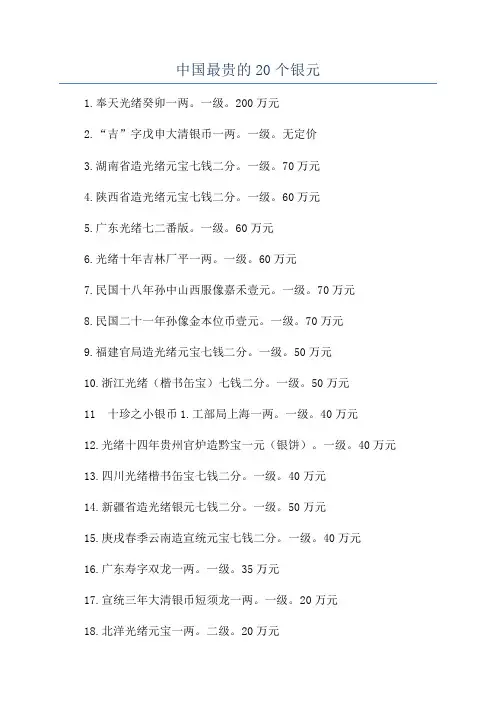 中国最贵的 20 个银元

1.奉天光绪癸卯一两。一级。200 万元

2.“吉”字戊申大清银币一两。一级。无定价

3.湖南省造光绪元宝七钱二分。一级。70 万元

4.陕西省造光绪元宝七钱二分。一级。60 万元

5.广东光绪七二番版。一级。60 万元

6.光绪十年吉林厂平一两。一级。60 万元

7.民国十八年孙中山西服像嘉禾壹元。一级。70 万元

8.民国二十一年孙像金本位币壹元。一级。70 万元

9.福建官局造光绪元宝七钱二分。一级。50 万元

10.浙江光绪（楷书缶宝）七钱二分。一级。50 万元

11 十珍之小银币 1.工部局上海一两。一级。40 万元

12.光绪十四年贵州官炉造黔宝一元（银饼）。一级。40 万元

13.四川光绪楷书缶宝七钱二分。一级。40 万元

14.新疆省造光绪银元七钱二分。一级。50 万元

15.庚戌春季云南造宣统元宝七钱二分。一级。40 万元

16.广东寿字双龙一两。一级。35 万元

17.宣统三年大清银币短须龙一两。一级。20 万元

18.北洋光绪元宝一两。二级。20 万元